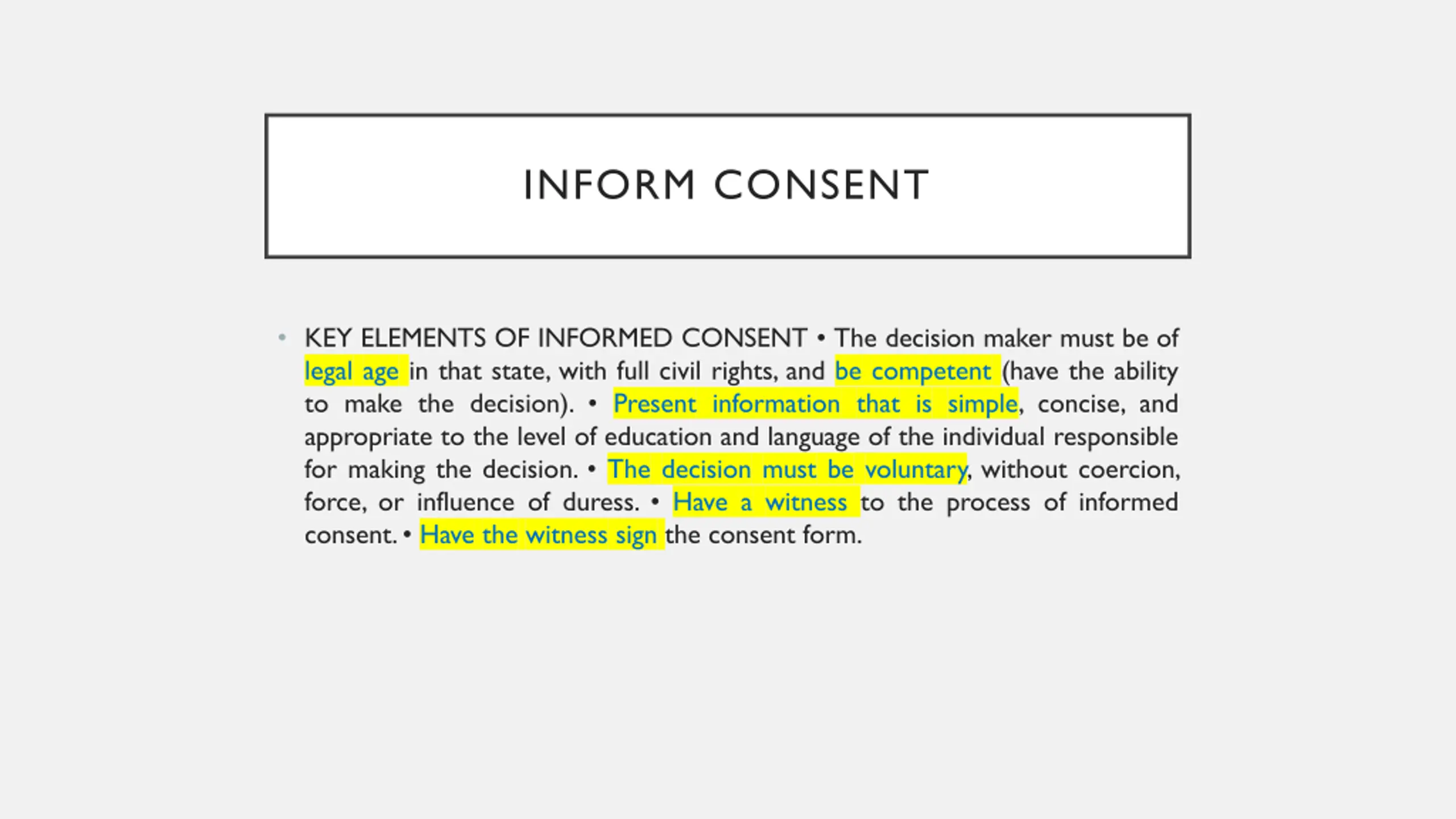 INFORM CONSENT

• KEY ELEMENTS OF INFORMED CONSENT • The decision maker must be of legal age in that state, with full civil rights, and be competent (have the ability to make the decision). • Present information that is simple, concise, and appropriate to the level of education and language of the individual responsible for making the decision. • The decision must be voluntary, without coercion, force, or influence of duress. • Have a witness to the process of informed consent. • Have the witness sign the consent form.